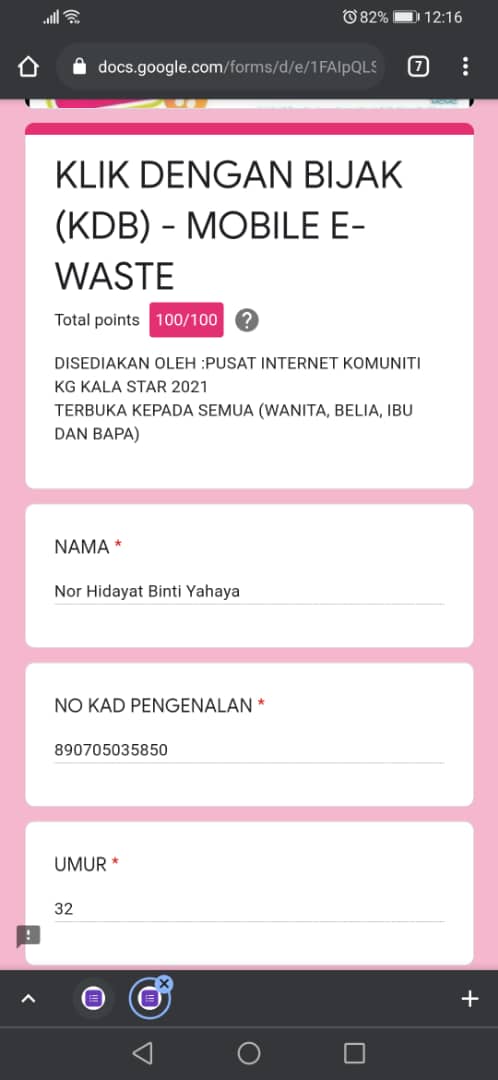 82% 12:16

docs.google.com/forms/d/e/1FAIpQLS

7

KLIK DENGAN BIJAK (KDB) - MOBILE E-WASTE

Total points 100/100 ?

DISEDIAKAN OLEH :PUSAT INTERNET KOMUNITI KG KALA STAR 2021
TERBUKA KEPADA SEMUA (WANITA, BELIA, IBU DAN BAPA)

NAMA *

Nor Hidayat Binti Yahaya

NO KAD PENGENALAN *

890705035850

UMUR *

32